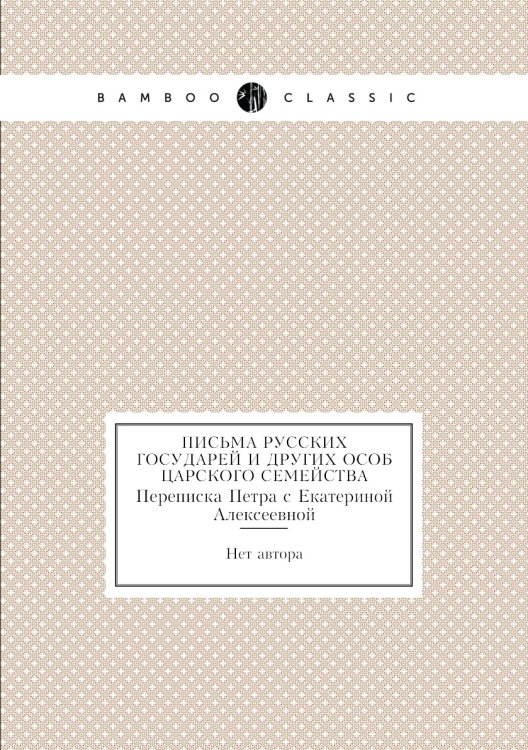 BAMBOO CLASSIC

ПИСЬМА РУССКИХ ГОСУДАРЕЙ И ДРУГИХ ОСОБ ЦАРСКОГО СЕМЕЙСТВА
Переписка Петра с Екатериной Алексеевной

Нет автора